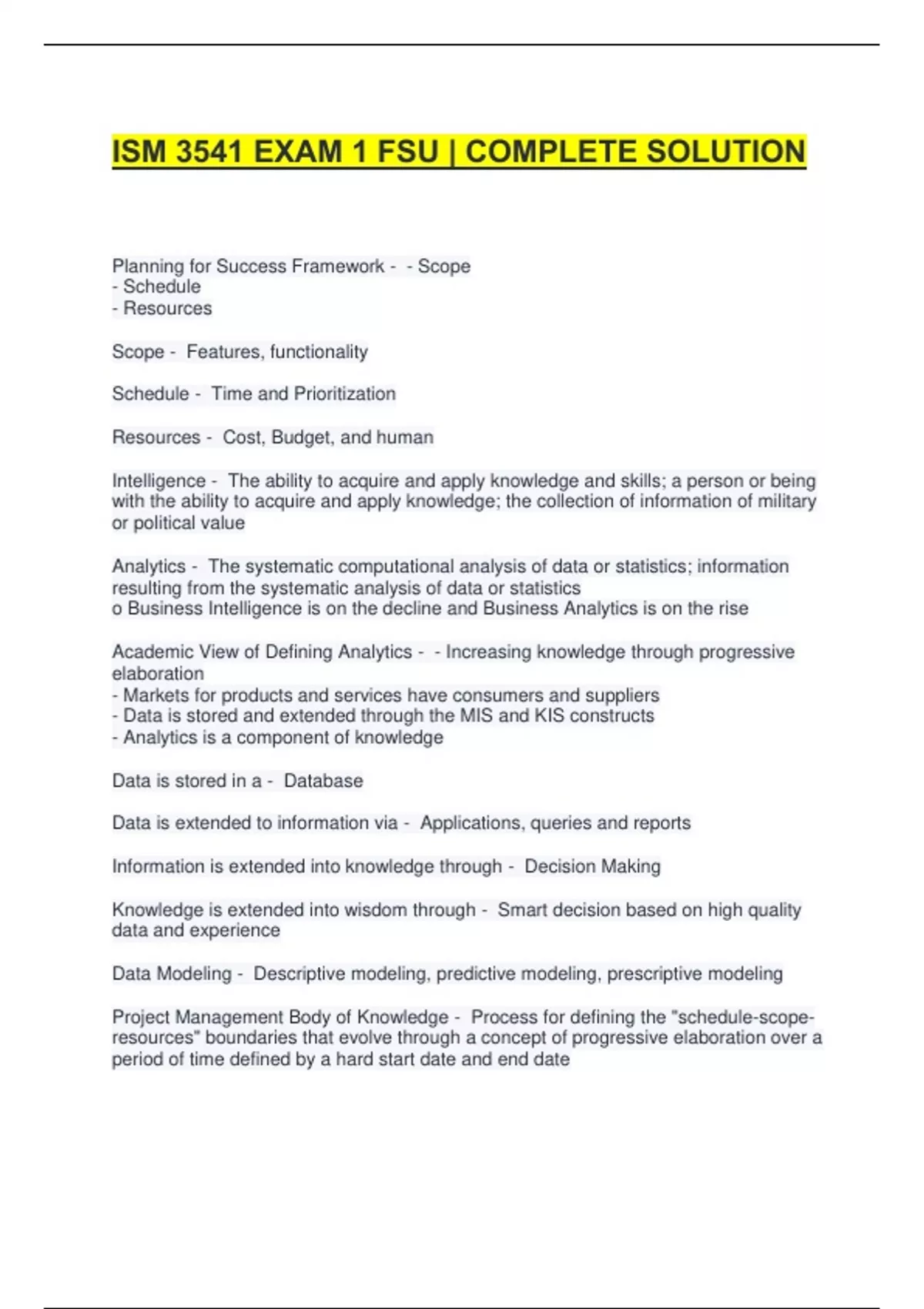 ISM 3541 EXAM 1 FSU | COMPLETE SOLUTION

Planning for Success Framework - - Scope
- Schedule
- Resources

Scope - Features, functionality

Schedule - Time and Prioritization

Resources - Cost, Budget, and human

Intelligence - The ability to acquire and apply knowledge and skills; a person or being with the ability to acquire and apply knowledge; the collection of information of military or political value

Analytics - The systematic computational analysis of data or statistics; information resulting from the systematic analysis of data or statistics
o Business Intelligence is on the decline and Business Analytics is on the rise

Academic View of Defining Analytics - - Increasing knowledge through progressive elaboration
- Markets for products and services have consumers and suppliers
- Data is stored and extended through the MIS and KIS constructs
- Analytics is a component of knowledge

Data is stored in a - Database

Data is extended to information via - Applications, queries and reports

Information is extended into knowledge through - Decision Making

Knowledge is extended into wisdom through - Smart decision based on high quality data and experience

Data Modeling - Descriptive modeling, predictive modeling, prescriptive modeling

Project Management Body of Knowledge - Process for defining the "schedule-scope-resources" boundaries that evolve through a concept of progressive elaboration over a period of time defined by a hard start date and end date